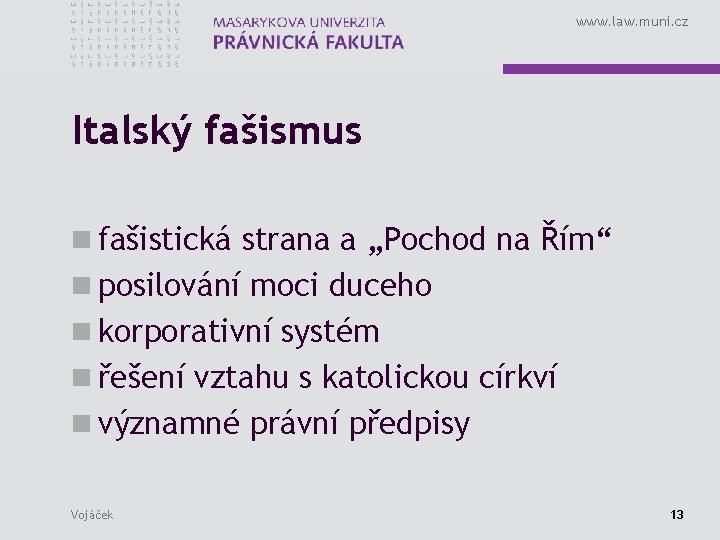 MASARYKOVA UNIVERZITA
PRÁVNICKÁ FAKULTA

www.law.muni.cz

Italský fašismus

fašistická strana a „Pochod na Řím“
posilování moci duceho
korporativní systém
řešení vztahu s katolickou církví
významné právní předpisy

Vojáček

13